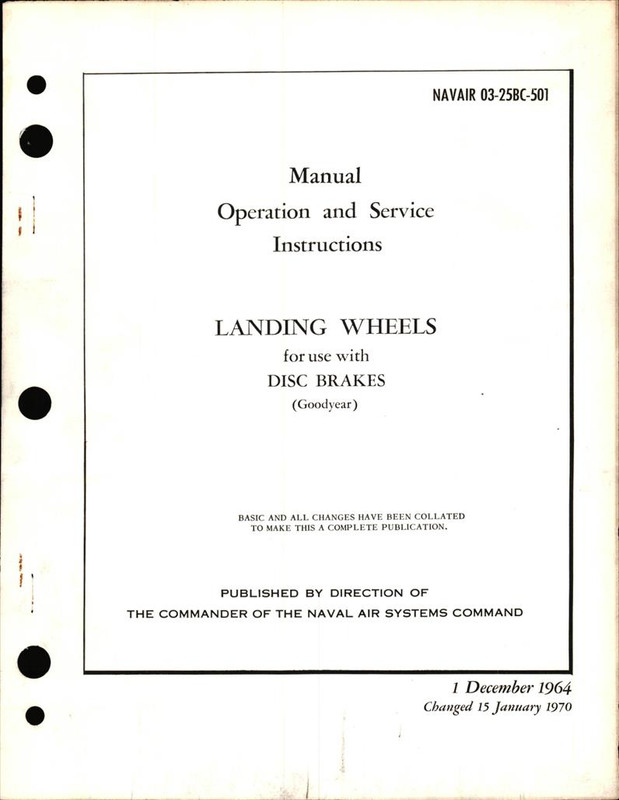 NAVAIR 03-25BC-501

Manual
Operation and Service
Instructions

LANDING WHEELS
for use with
DISC BRAKES
(Goodyear)

BASIC AND ALL CHANGES HAVE BEEN COLLATED TO MAKE THIS A COMPLETE PUBLICATION.

PUBLISHED BY DIRECTION OF
THE COMMANDER OF THE NAVAL AIR SYSTEMS COMMAND

1 December 1964
Changed 15 January 1970